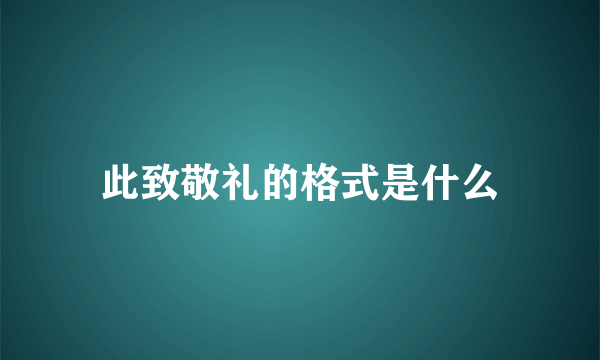 此致敬礼的格式是什么